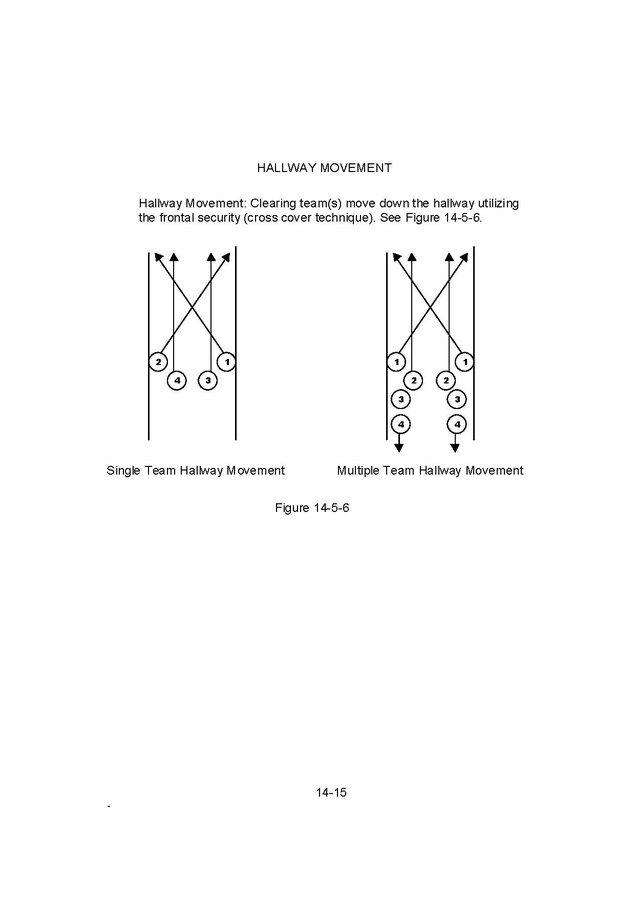 HALLWAY MOVEMENT

Hallway Movement: Clearing team(s) move down the hallway utilizing the frontal security (cross cover technique). See Figure 14-5-6.

2
1
4
3

1
1
2
2
3
3
4
4

Single Team Hallway Movement

Multiple Team Hallway Movement

Figure 14-5-6

14-15

-